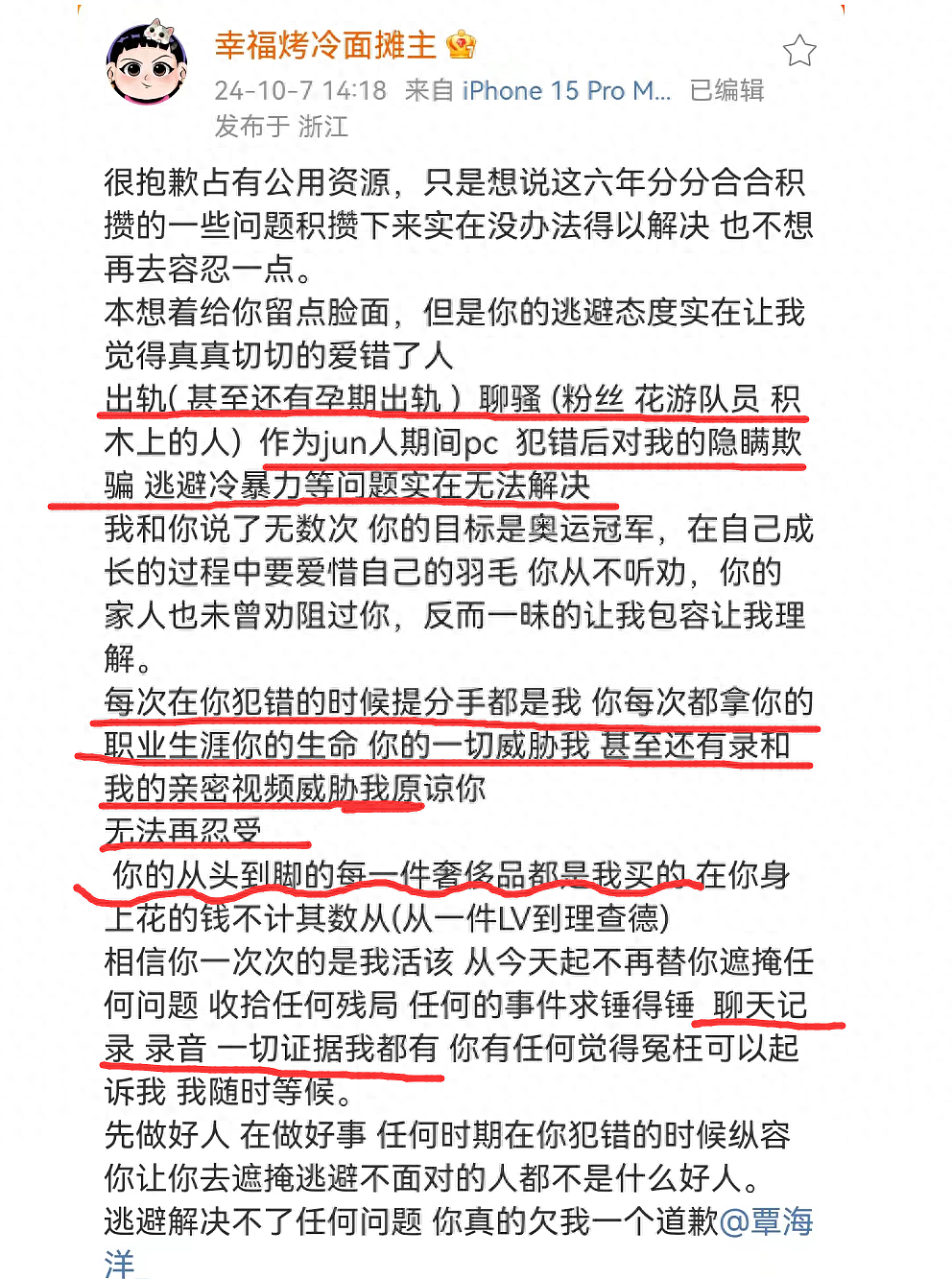 幸福烤冷面摊主
24-10-7 14:18 来自 iPhone 15 Pro M... 已编辑
发布于 浙江

很抱歉占有公用资源，只是想说这六年分分合合积攒的一些问题积攒下来实在没办法得以解决 也不想再去容忍一点。
本想着给你留点脸面，但是你的逃避态度实在让我觉得真真切切的爱错了人
出轨( 甚至还有孕期出轨 ）聊骚 (粉丝 花游队员 积木上的人）作为jun人期间pc 犯错后对我的隐瞒欺骗 逃避冷暴力等问题实在无法解决
我和你说了无数次 你的目标是奥运冠军，在自己成长的过程中要爱惜自己的羽毛 你从不听劝，你的家人也未曾劝阻过你，反而一昧的让我包容让我理解。
每次在你犯错的时候提分手都是我 你每次都拿你的职业生涯你的生命 你的一切威胁我 甚至还有录和我的亲密视频威胁我原谅你
无法再忍受
 你的从头到脚的每一件奢侈品都是我买的 在你身上花的钱不计其数从(从一件LV到理查德)
相信你一次次的是我活该 从今天起不再替你遮掩任何问题 收拾任何残局 任何的事件求锤得锤 聊天记录 录音 一切证据我都有 你有任何觉得冤枉可以起诉我 我随时等候。
先做好人 在做好事 任何时期在你犯错的时候纵容你让你去遮掩逃避不面对的人都不是什么好人。
逃避解决不了任何问题 你真的欠我一个道歉@覃海洋